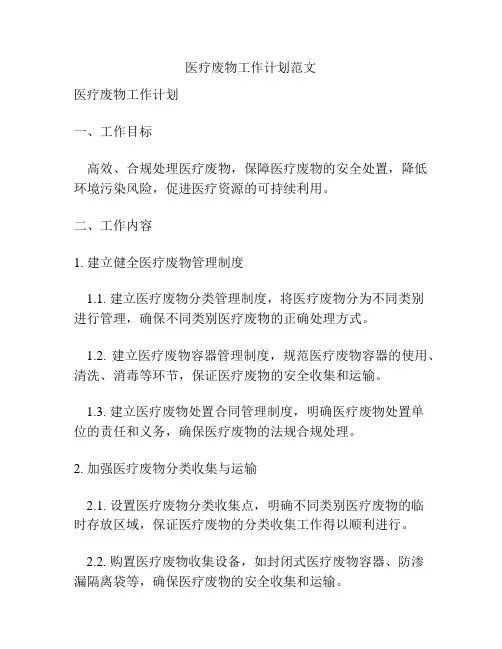 医疗废物工作计划范文

医疗废物工作计划

一、工作目标

高效、合规处理医疗废物，保障医疗废物的安全处置，降低环境污染风险，促进医疗资源的可持续利用。

二、工作内容

1. 建立健全医疗废物管理制度

1.1. 建立医疗废物分类管理制度，将医疗废物分为不同类别进行管理，确保不同类别医疗废物的正确处理方式。

1.2. 建立医疗废物容器管理制度，规范医疗废物容器的使用、清洗、消毒等环节，保证医疗废物的安全收集和运输。

1.3. 建立医疗废物处置合同管理制度，明确医疗废物处置单位的责任和义务，确保医疗废物的法规合规处理。

2. 加强医疗废物分类收集与运输

2.1. 设置医疗废物分类收集点，明确不同类别医疗废物的临时存放区域，保证医疗废物的分类收集工作得以顺利进行。

2.2. 购置医疗废物收集设备，如封闭式医疗废物容器、防渗漏隔离袋等，确保医疗废物的安全收集和运输。